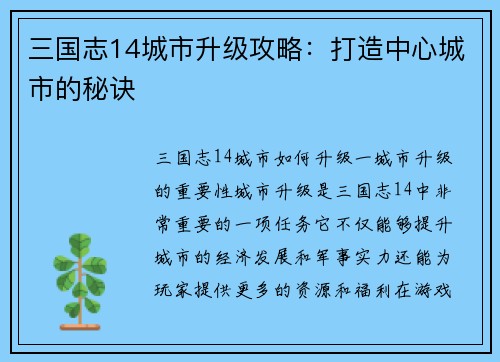 三国志14城市升级攻略：打造中心城市的秘诀

三国志14城市如何升级一城市升级的重要性城市升级是三国志14中非常重要的一项任务它不仅能够提升城市的经济发展和军事实力还能为玩家提供更多的资源和福利在游戏